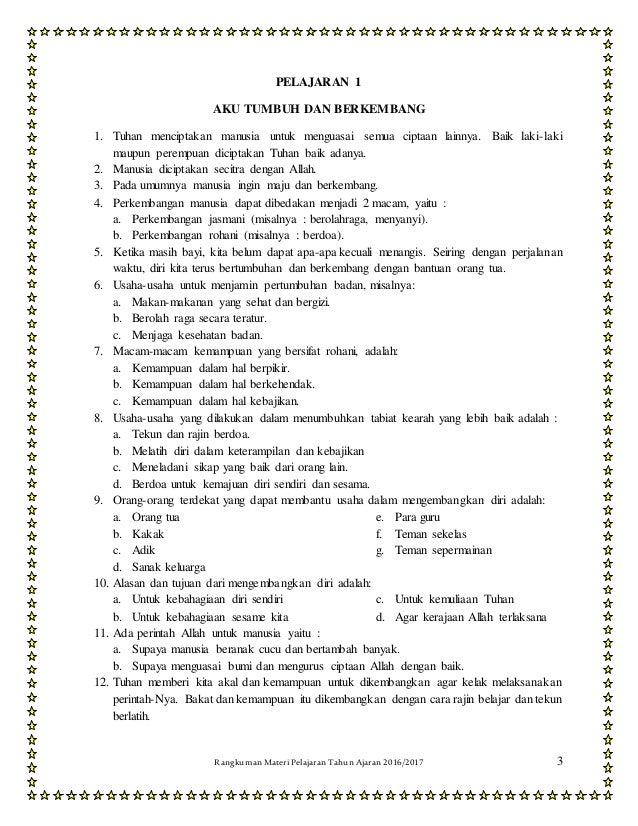 PELAJARAN 1

AKU TUMBUH DAN BERKEMBANG

1. Tuhan menciptakan manusia untuk menguasai semua ciptaan lainnya. Baik laki-laki maupun perempuan diciptakan Tuhan baik adanya.
2. Manusia diciptakan secitra dengan Allah.
3. Pada umumnya manusia ingin maju dan berkembang.
4. Perkembangan manusia dapat dibedakan menjadi 2 macam, yaitu :
a. Perkembangan jasmani (misalnya : berolahraga, menyanyi).
b. Perkembangan rohani (misalnya : berdoa).
5. Ketika masih bayi, kita belum dapat apa-apa kecuali menangis. Seiring dengan perjalanan waktu, diri kita terus bertumbuhan dan berkembang dengan bantuan orang tua.
6. Usaha-usaha untuk menjamin pertumbuhan badan, misalnya:
a. Makan-makanan yang sehat dan bergizi.
b. Berolah raga secara teratur.
c. Menjaga kesehatan badan.
7. Macam-macam kemampuan yang bersifat rohani, adalah:
a. Kemampuan dalam hal berpikir.
b. Kemampuan dalam hal berkehendak.
c. Kemampuan dalam hal kebajikan.
8. Usaha-usaha yang dilakukan dalam menumbuhkan tabiat kearah yang lebih baik adalah :
a. Tekun dan rajin berdoa.
b. Melatih diri dalam keterampilan dan kebajikan
c. Meneladani sikap yang baik dari orang lain.
d. Berdoa untuk kemajuan diri sendiri dan sesama.
9. Orang-orang terdekat yang dapat membantu usaha dalam mengembangkan diri adalah:
a. Orang tua
b. Kakak
c. Adik
d. Sanak keluarga
e. Para guru
f. Teman sekelas
g. Teman sepermainan
10. Alasan dan tujuan dari mengembangkan diri adalah:
a. Untuk kebahagiaan diri sendiri
b. Untuk kebahagiaan sesame kita
c. Untuk kemuliaan Tuhan
d. Agar kerajaan Allah terlaksana
11. Ada perintah Allah untuk manusia yaitu :
a. Supaya manusia beranak cucu dan bertambah banyak.
b. Supaya menguasai bumi dan mengurus ciptaan Allah dengan baik.
12. Tuhan memberi kita akal dan kemampuan untuk dikembangkan agar kelak melaksanakan perintah-Nya. Bakat dan kemampuan itu dikembangkan dengan cara rajin belajar dan tekun berlatih.

Rangkuman Materi Pelajaran Tahun Ajaran 2016/2017 3